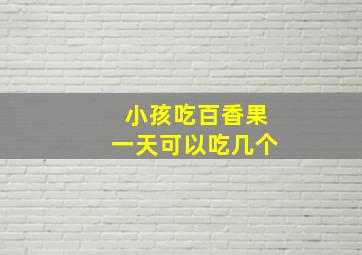 小孩吃百香果
一天可以吃几个